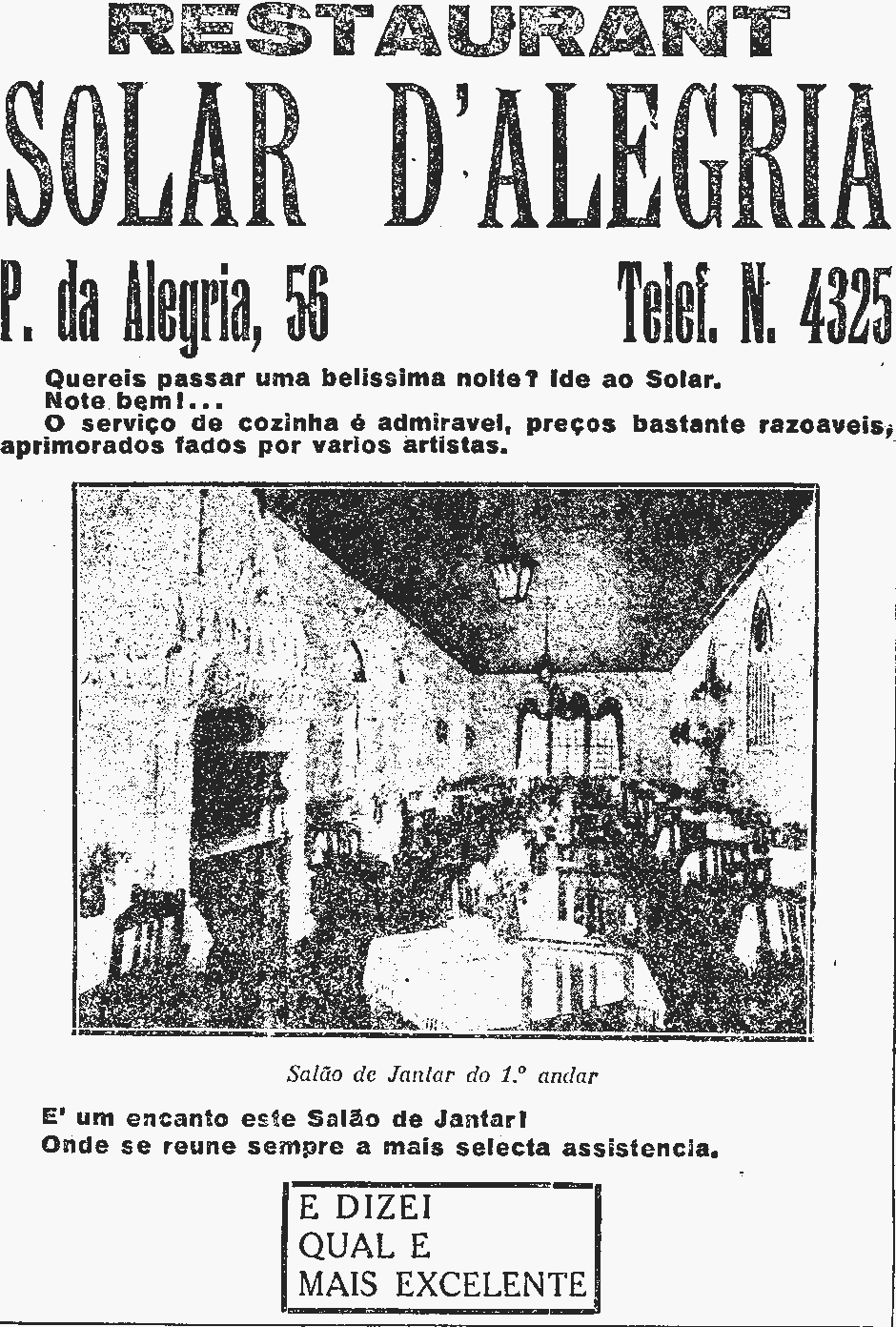 RESTAURANT
SOLAR D'ALEGRIA

P. da Alegria, 56 Telef. N. 4325

Quereis passar uma belissima noite? Ide ao Solar.
Note bem!...
O serviço de cozinha é admiravel, preços bastante razoaveis, aprimorados fados por varios artistas.

Salão de Jantar do 1.º andar

E' um encanto este Salão de Jantar!
Onde se reune sempre a mais selecta assistencia.

E DIZEI
QUAL E
MAIS EXCELENTE